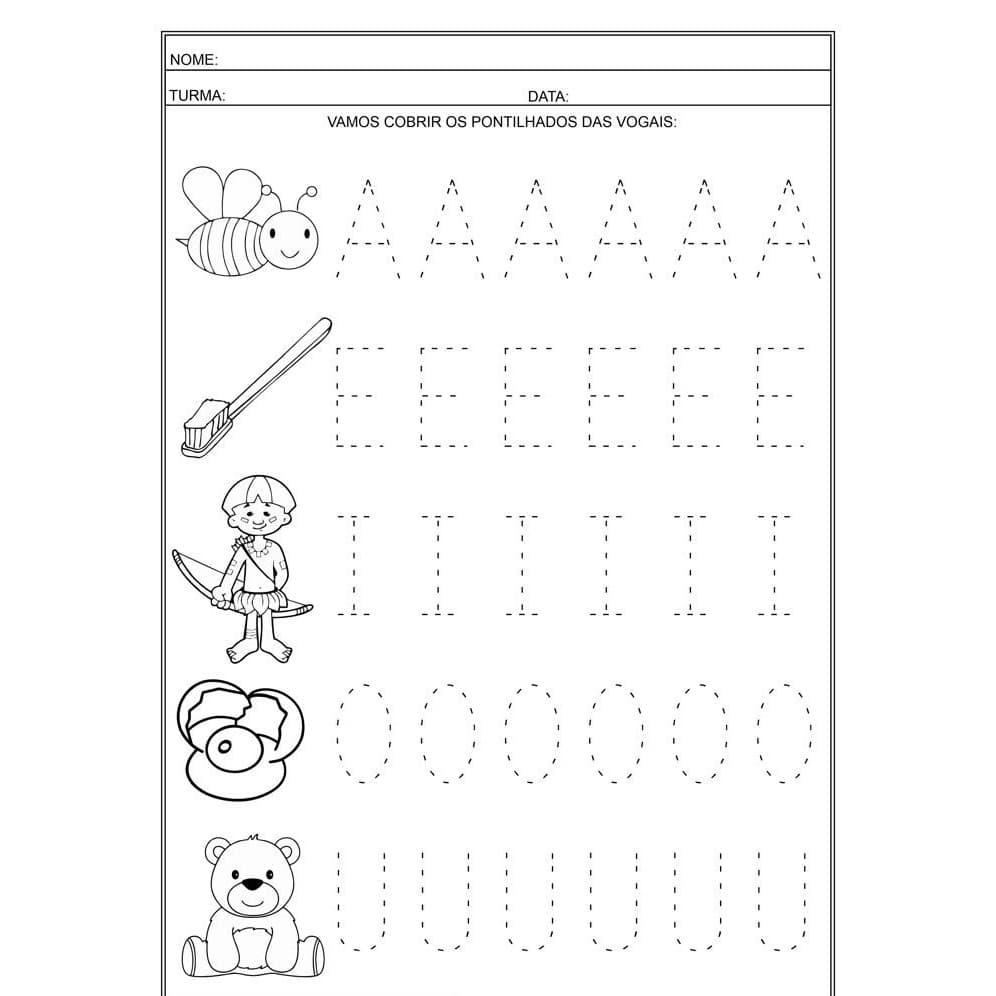 NOME:

TURMA: DATA:

VAMOS COBRIR OS PONTILHADOS DAS VOGAIS:

A A A A A A

E E E E E E

I I I I I I

O O O O O O

U U U U U U